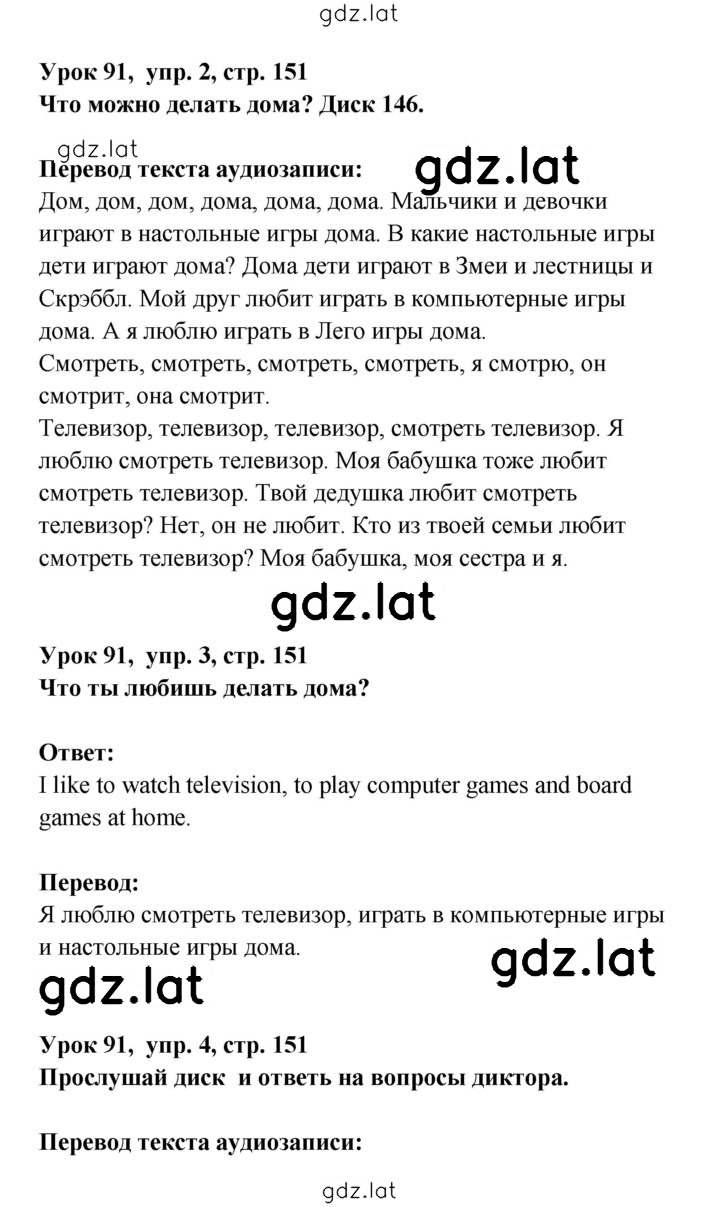 gdz.lat

Урок 91, упр. 2, стр. 151
Что можно делать дома? Диск 146.

gdz.lat
Перевод текста аудиозаписи: gdz.lat
Дом, дом, дом, дома, дома, дома. Мальчики и девочки играют в настольные игры дома. В какие настольные игры дети играют дома? Дома дети играют в Змеи и лестницы и Скрэббл. Мой друг любит играть в компьютерные игры дома. А я люблю играть в Лего игры дома.
Смотреть, смотреть, смотреть, смотреть, я смотрю, он смотрит, она смотрит.
Телевизор, телевизор, телевизор, смотреть телевизор. Я люблю смотреть телевизор. Моя бабушка тоже любит смотреть телевизор. Твой дедушка любит смотреть телевизор? Нет, он не любит. Кто из твоей семьи любит смотреть телевизор? Моя бабушка, моя сестра и я.

gdz.lat

Урок 91, упр. 3, стр. 151
Что ты любишь делать дома?

Ответ:
I like to watch television, to play computer games and board games at home.

Перевод:
Я люблю смотреть телевизор, играть в компьютерные игры и настольные игры дома.

gdz.lat gdz.lat

Урок 91, упр. 4, стр. 151
Прослушай диск и ответь на вопросы диктора.

Перевод текста аудиозаписи:

gdz.lat